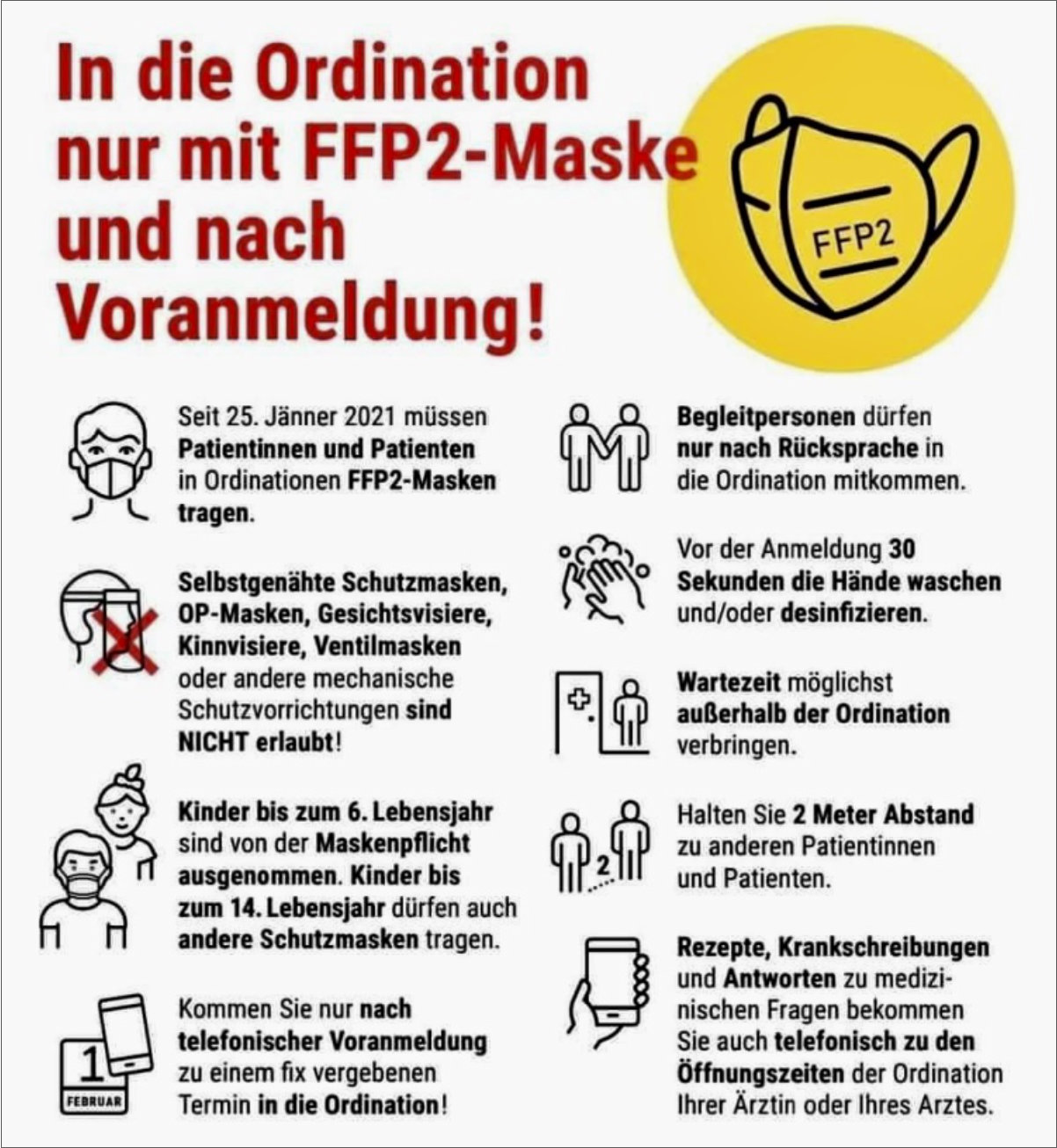 In die Ordination nur mit FFP2-Maske und nach Voranmeldung!

FFP2

Seit 25. Jänner 2021 müssen Patientinnen und Patienten in Ordinationen FFP2-Masken tragen.

Selbstgenähte Schutzmasken, OP-Masken, Gesichtsvisiere, Kinnvisiere, Ventilmasken oder andere mechanische Schutzvorrichtungen sind NICHT erlaubt!

Kinder bis zum 6. Lebensjahr sind von der Maskenpflicht ausgenommen. Kinder bis zum 14. Lebensjahr dürfen auch andere Schutzmasken tragen.

1
FEBRUAR

Kommen Sie nur nach telefonischer Voranmeldung zu einem fix vergebenen Termin in die Ordination!

Begleitpersonen dürfen nur nach Rücksprache in die Ordination mitkommen.

Vor der Anmeldung 30 Sekunden die Hände waschen und/oder desinfizieren.

Wartezeit möglichst außerhalb der Ordination verbringen.

2

Halten Sie 2 Meter Abstand zu anderen Patientinnen und Patienten.

Rezepte, Krankschreibungen und Antworten zu medizinischen Fragen bekommen Sie auch telefonisch zu den Öffnungszeiten der Ordination Ihrer Ärztin oder Ihres Arztes.